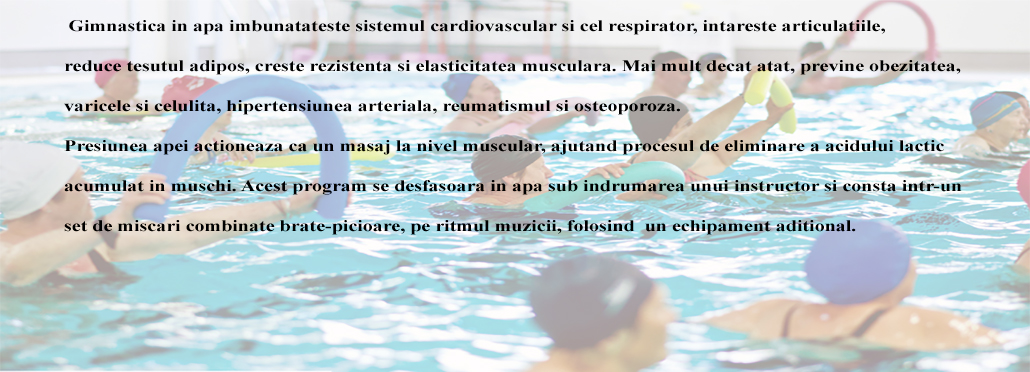 Gimnastica in apa imbunatateste sistemul cardiovascular si cel respirator, intareste articulatiile, reduce tesutul adipos, creste rezistenta si elasticitatea musculara. Mai mult decat atat, previne obezitatea, varicele si celulita, hipertensiunea arteriala, reumatismul si osteoporoza.

Presiunea apei actioneaza ca un masaj la nivel muscular, ajutand procesul de eliminare a acidului lactic acumulat in muschi. Acest program se desfasoara in apa sub indrumarea unui instructor si consta intr-un set de miscari combinate brate-picioare, pe ritmul muzicii, folosind un echipament aditional.